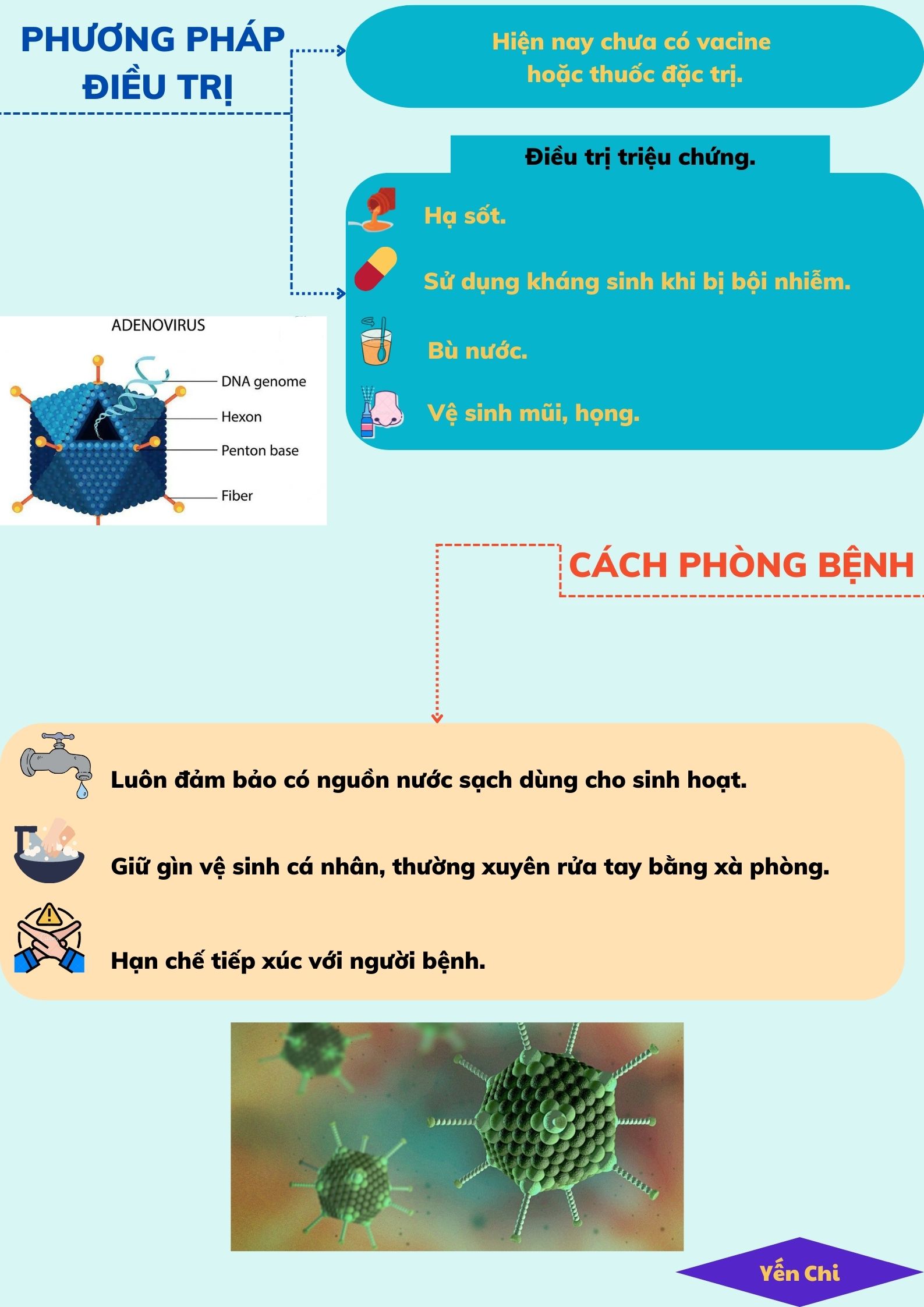 PHƯƠNG PHÁP ĐIỀU TRỊ

Hiện nay chưa có vacine hoặc thuốc đặc trị.

Điều trị triệu chứng.

Hạ sốt.

Sử dụng kháng sinh khi bị bội nhiễm.

Bù nước.

Vệ sinh mũi, họng.

ADENOVIRUS

DNA genome

Hexon

Penton base

Fiber

CÁCH PHÒNG BỆNH

Luôn đảm bảo có nguồn nước sạch dùng cho sinh hoạt.

Giữ gìn vệ sinh cá nhân, thường xuyên rửa tay bằng xà phòng.

Hạn chế tiếp xúc với người bệnh.

Yến Chi